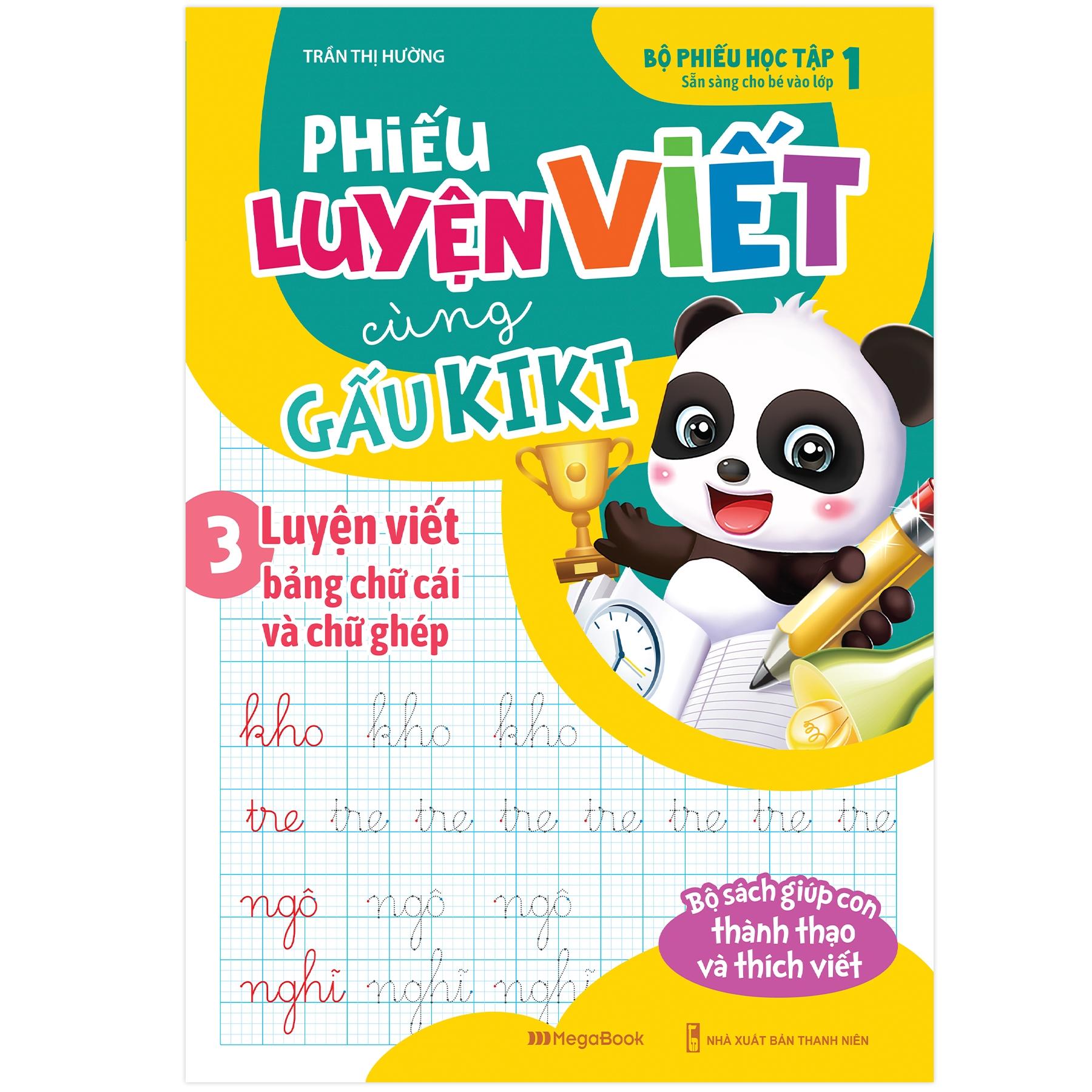 TRẦN THỊ HƯỜNG

BỘ PHIẾU HỌC TẬP Sẵn sàng cho bé vào lớp 1

PHIẾU LUYỆN VIẾT cùng GẤU KIKI

3 Luyện viết bảng chữ cái và chữ ghép

kho kho kho

tre tre tre tre tre tre tre tre

ngô ngô ngô

nghĩ nghĩ nghĩ

Bộ sách giúp con thành thạo và thích viết

MegaBook

NHÀ XUẤT BẢN THANH NIÊN